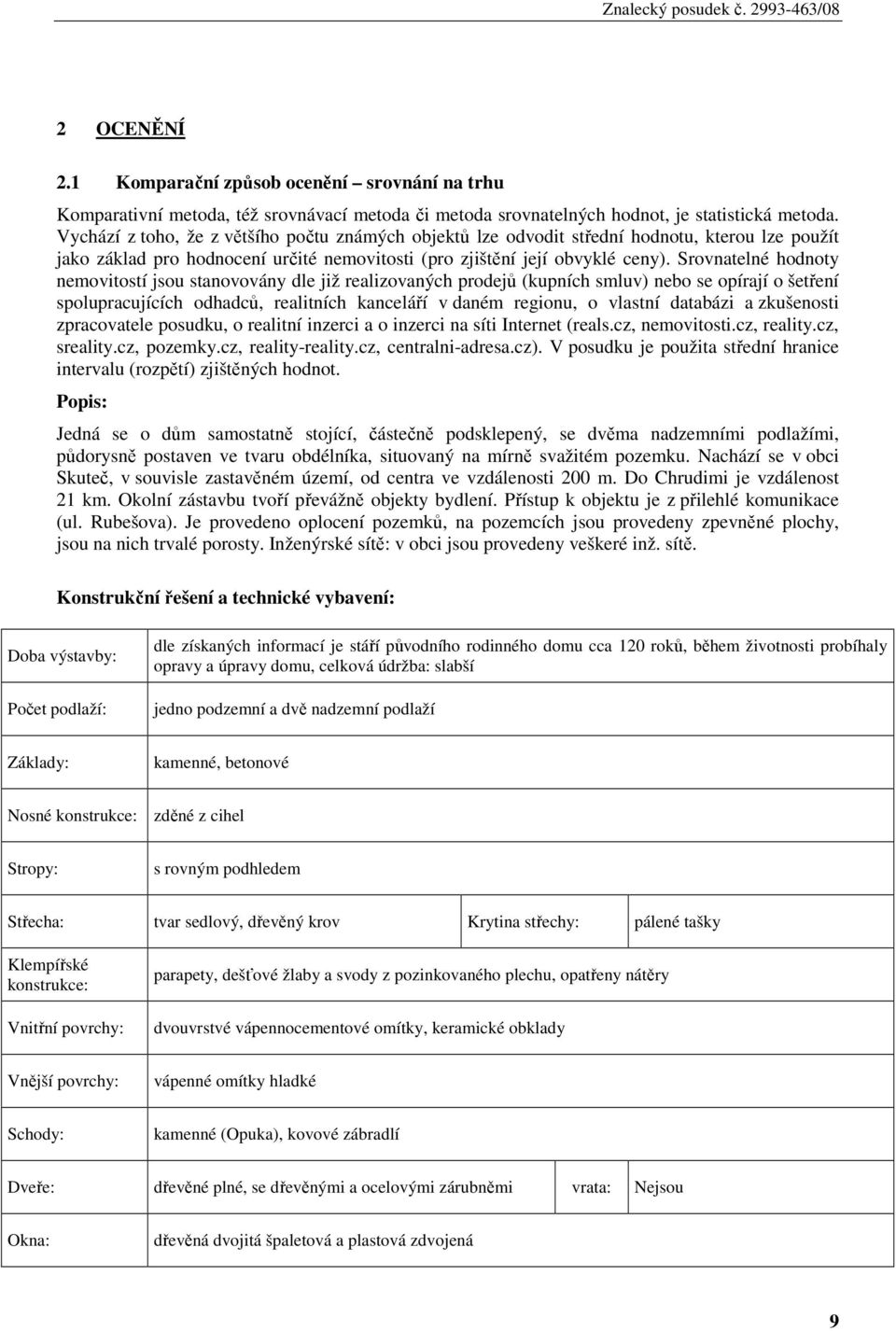 Znalecký posudek č. 2993-463/08

2 OCENĚNÍ

2.1 Komparační způsob ocenění – srovnání na trhu

Komparativní metoda, též srovnávací metoda či metoda srovnatelných hodnot, je statistická metoda. Vychází z toho, že z většího počtu známých objektů lze odvodit střední hodnotu, kterou lze použít jako základ pro hodnocení určité nemovitosti (pro zjištění její obvyklé ceny). Srovnatelné hodnoty nemovitostí jsou stanovovány dle již realizovaných prodejů (kupních smluv) nebo se opírají o šetření spolupracujících odhadců, realitních kanceláří v daném regionu, o vlastní databázi a zkušenosti zpracovatele posudku, o realitní inzerci a o inzerci na síti Internet (reals.cz, nemovitosti.cz, reality.cz, sreality.cz, pozemky.cz, reality-reality.cz, centralni-adresa.cz). V posudku je použita střední hranice intervalu (rozpětí) zjištěných hodnot.

Popis:

Jedná se o dům samostatně stojící, částečně podsklepený, se dvěma nadzemními podlažími, půdorysně postaven ve tvaru obdélníka, situovaný na mírně svažitém pozemku. Nachází se v obci Skuteč, v souvisle zastavěném území, od centra ve vzdálenosti 200 m. Do Chrudimi je vzdálenost 21 km. Okolní zástavbu tvoří převážně objekty bydlení. Přístup k objektu je z přilehlé komunikace (ul. Rubešova). Je provedeno oplocení pozemků, na pozemcích jsou provedeny zpevněné plochy, jsou na nich trvalé porosty. Inženýrské sítě: v obci jsou provedeny veškeré inž. sítě.

Konstrukční řešení a technické vybavení:

| Doba výstavby: | dle získaných informací je stáří původního rodinného domu cca 120 roků, během životnosti probíhaly opravy a úpravy domu, celková údržba: slabší | | |
|---|---|---|---|
| Počet podlaží: | jedno podzemní a dvě nadzemní podlaží | | |
| Základy: | kamenné, betonové | | |
| Nosné konstrukce: | zděné z cihel | | |
| Stropy: | s rovným podhledem | | |
| Střecha: | tvar sedlový, dřevěný krov | Krytina střechy: | pálené tašky |
| Klempířské konstrukce: | parapety, dešťové žlaby a svody z pozinkovaného plechu, opatřeny nátěry | | |
| Vnitřní povrchy: | dvouvrstvé vápennocementové omítky, keramické obklady | | |
| Vnější povrchy: | vápenné omítky hladké | | |
| Schody: | kamenné (Opuka), kovové zábradlí | | |
| Dveře: | dřevěné plné, se dřevěnými a ocelovými zárubněmi | vrata: | Nejsou |
| Okna: | dřevěná dvojitá špaletová a plastová zdvojená | | |

9